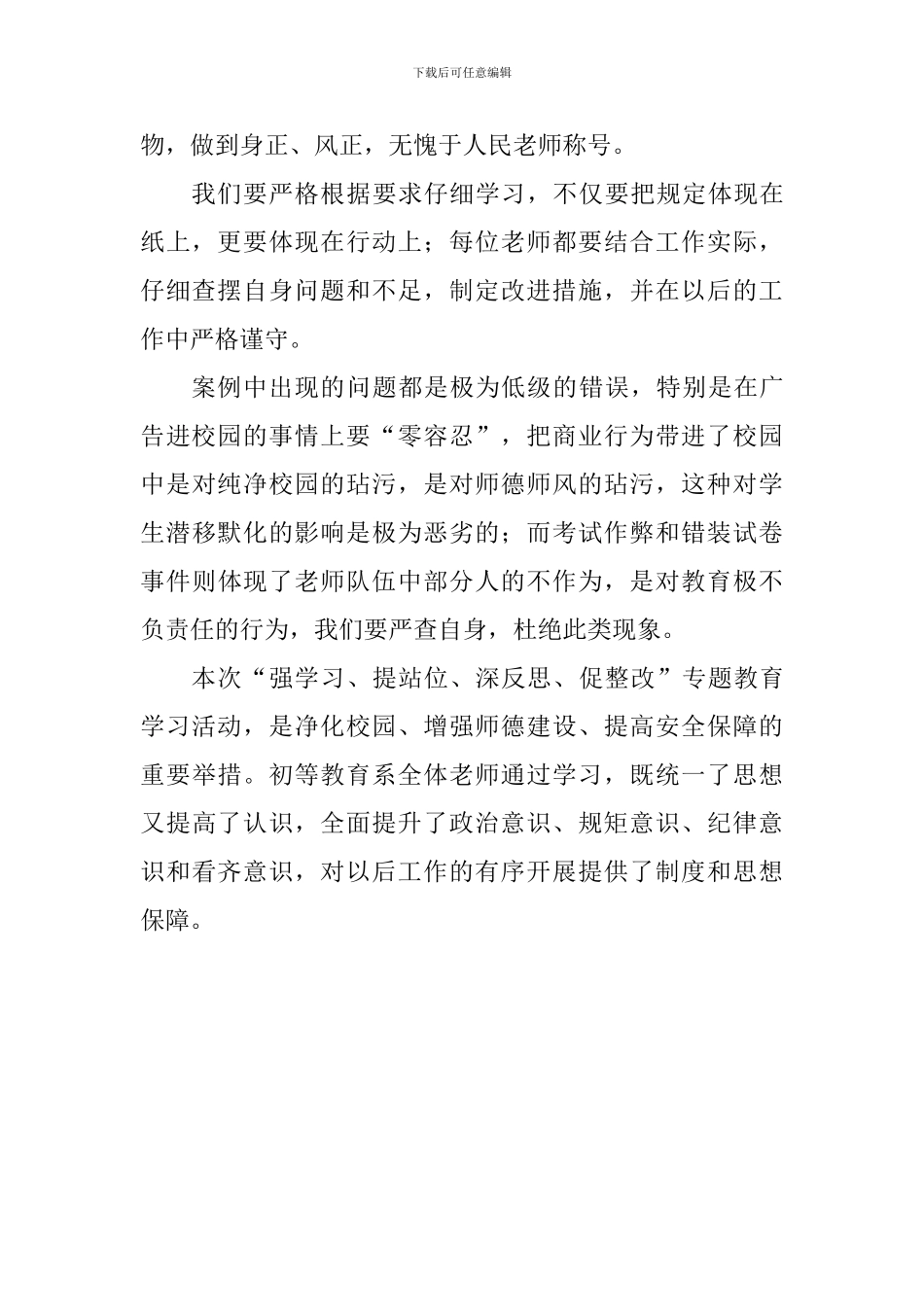 下载后可任意编辑

物，做到身正、风正，无愧于人民老师称号。

我们要严格根据要求仔细学习，不仅要把规定体现在纸上，更要体现在行动上；每位老师都要结合工作实际，仔细查摆自身问题和不足，制定改进措施，并在以后的工作中严格谨守。

案例中出现的问题都是极为低级的错误，特别是在广告进校园的事情上要“零容忍”，把商业行为带进了校园中是对纯净校园的玷污，是对师德师风的玷污，这种对学生潜移默化的影响是极为恶劣的；而考试作弊和错装试卷事件则体现了老师队伍中部分人的不作为，是对教育极不负责任的行为，我们要严查自身，杜绝此类现象。

本次“强学习、提站位、深反思、促整改”专题教育学习活动，是净化校园、增强师德建设、提高安全保障的重要举措。初等教育系全体老师通过学习，既统一了思想又提高了认识，全面提升了政治意识、规矩意识、纪律意识和看齐意识，对以后工作的有序开展提供了制度和思想保障。